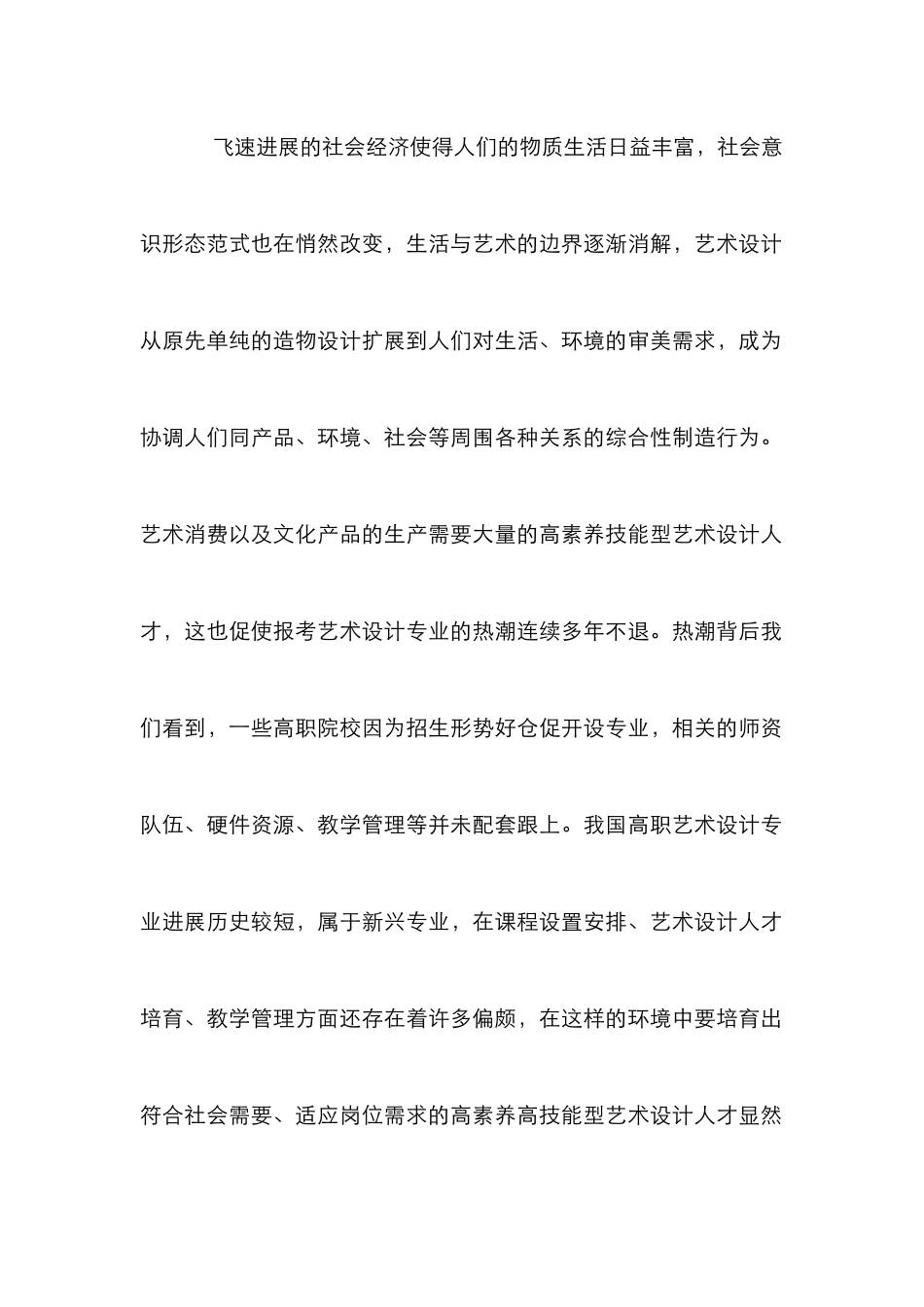 飞速进展的社会经济使得人们的物质生活日益丰富，社会意识形态范式也在悄然改变，生活与艺术的边界逐渐消解，艺术设计从原先单纯的造物设计扩展到人们对生活、环境的审美需求，成为协调人们同产品、环境、社会等周围各种关系的综合性制造行为。艺术消费以及文化产品的生产需要大量的高素养技能型艺术设计人才，这也促使报考艺术设计专业的热潮连续多年不退。热潮背后我们看到，一些高职院校因为招生形势好仓促开设专业，相关的师资队伍、硬件资源、教学管理等并未配套跟上。我国高职艺术设计专业进展历史较短，属于新兴专业，在课程设置安排、艺术设计人才培育、教学管理方面还存在着许多偏颇，在这样的环境中要培育出符合社会需要、适应岗位需求的高素养高技能型艺术设计人才显然